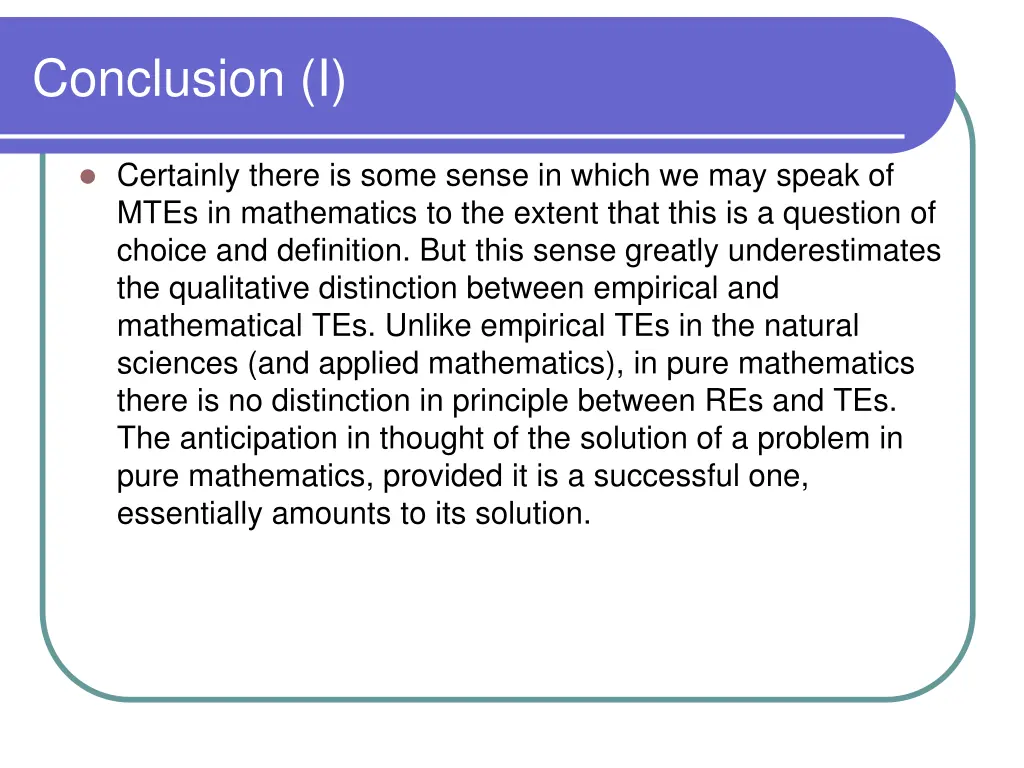 Conclusion (I)

Certainly there is some sense in which we may speak of MTEs in mathematics to the extent that this is a question of choice and definition. But this sense greatly underestimates the qualitative distinction between empirical and mathematical TEs. Unlike empirical TEs in the natural sciences (and applied mathematics), in pure mathematics there is no distinction in principle between REs and TEs. The anticipation in thought of the solution of a problem in pure mathematics, provided it is a successful one, essentially amounts to its solution.